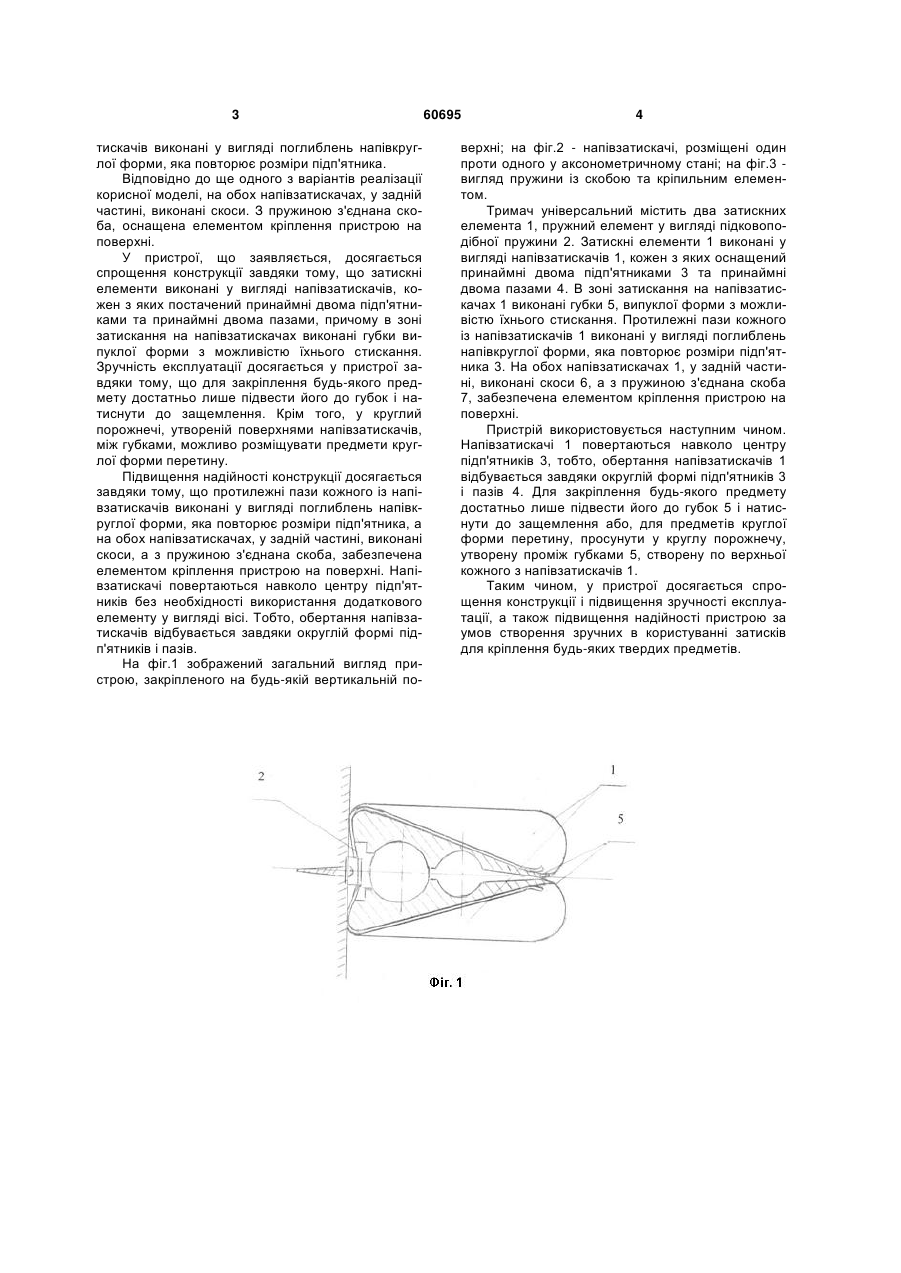 3 60695 4

тискачів виконані у вигляді поглиблень напівкруглої форми, яка повторює розміри підп'ятника.

Відповідно до ще одного з варіантів реалізації корисної моделі, на обох напівзатискачах, у задній частині, виконані скоси. З пружиною з'єднана скоба, оснащена елементом кріплення пристрою на поверхні.

У пристрої, що заявляється, досягається спрощення конструкції завдяки тому, що затискні елементи виконані у вигляді напівзатискачів, кожен з яких постачений принаймні двома підп'ятниками та принаймні двома пазами, причому в зоні затискання на напівзатискачах виконані губки випуклої форми з можливістю їхнього стискання. Зручність експлуатації досягається у пристрої завдяки тому, що для закріплення будь-якого предмету достатньо лише підвести його до губок і натиснути до защемлення. Крім того, у круглий порожнечі, утвореній поверхнями напівзатискачів, між губками, можливо розміщувати предмети круглої форми перетину.

Підвищення надійності конструкції досягається завдяки тому, що протилежні пази кожного із напівзатискачів виконані у вигляді поглиблень напівкруглої форми, яка повторює розміри підп'ятника, а на обох напівзатискачах, у задній частині, виконані скоси, а з пружиною з'єднана скоба, забезпечена елементом кріплення пристрою на поверхні. Напівзатискачі повертаються навколо центру підп'ятників без необхідності використання додаткового елементу у вигляді вісі. Тобто, обертання напівзатискачів відбувається завдяки округлій формі підп'ятників і пазів.

На фіг.1 зображений загальний вигляд пристрою, закріпленого на будь-якій вертикальній поверхні; на фіг.2 - напівзатискачі, розміщені один проти одного у аксонометричному стані; на фіг.3 - вигляд пружини із скобою та кріпильним елементом.

Тримач універсальний містить два затискних елемента 1, пружний елемент у вигляді підковоподібної пружини 2. Затискні елементи 1 виконані у вигляді напівзатискачів 1, кожен з яких оснащений принаймні двома підп'ятниками 3 та принаймні двома пазами 4. В зоні затискання на напівзатискачах 1 виконані губки 5, випуклої форми з можливістю їхнього стискання. Протилежні пази кожного із напівзатискачів 1 виконані у вигляді поглиблень напівкруглої форми, яка повторює розміри підп'ятника 3. На обох напівзатискачах 1, у задній частині, виконані скоси 6, а з пружиною з'єднана скоба 7, забезпечена елементом кріплення пристрою на поверхні.

Пристрій використовується наступним чином. Напівзатискачі 1 повертаються навколо центру підп'ятників 3, тобто, обертання напівзатискачів 1 відбувається завдяки округлій формі підп'ятників 3 і пазів 4. Для закріплення будь-якого предмету достатньо лише підвести його до губок 5 і натиснути до защемлення або, для предметів круглої форми перетину, просунути у круглу порожнечу, утворену проміж губками 5, створену по верхньої кожного з напівзатискачів 1.

Таким чином, у пристрої досягається спрощення конструкції і підвищення зручності експлуатації, а також підвищення надійності пристрою за умов створення зручних в користуванні затисків для кріплення будь-яких твердих предметів.

2
1
5

Фіг. 1